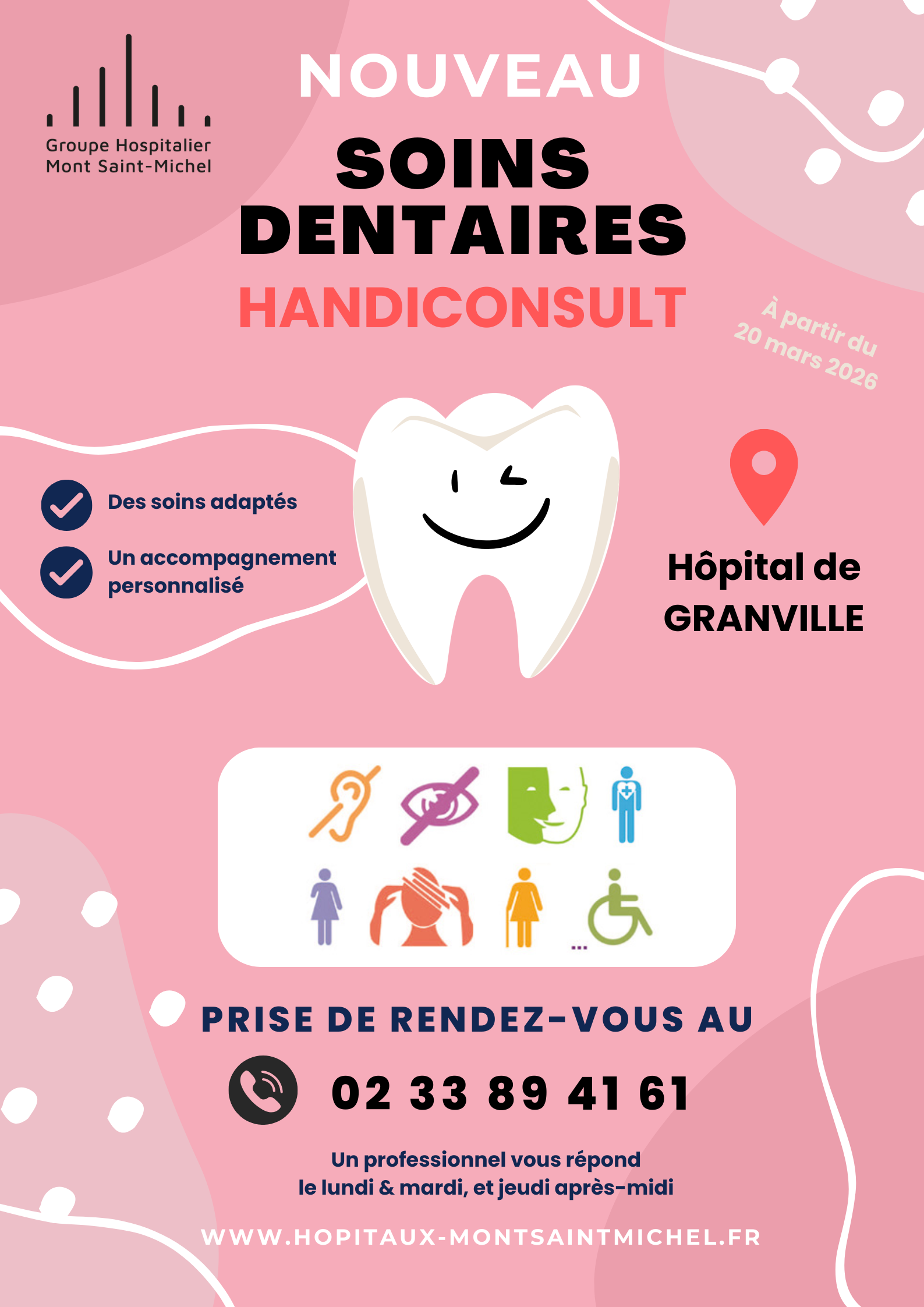 Groupe Hospitalier
Mont Saint-Michel

NOUVEAU

SOINS
DENTAIRES

HANDICONSULT

À partir du
20 mars 2026

Des soins adaptés

Un accompagnement personnalisé

Hôpital de
GRANVILLE

...

PRISE DE RENDEZ-VOUS AU

02 33 89 41 61

Un professionnel vous répond
le lundi & mardi, et jeudi après-midi

WWW.HOPITAUX-MONTSAINTMICHEL.FR